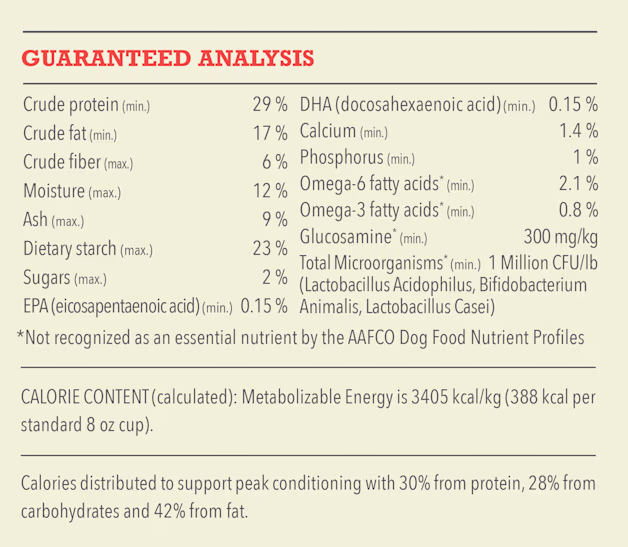 GUARANTEED ANALYSIS

Crude protein (min.) 29 %
Crude fat (min.) 17 %
Crude fiber (max.) 6 %
Moisture (max.) 12 %
Ash (max.) 9 %
Dietary starch (max.) 23 %
Sugars (max.) 2 %
EPA (eicosapentaenoic acid) (min.) 0.15 %

DHA (docosahexaenoic acid) (min.) 0.15 %
Calcium (min.) 1.4 %
Phosphorus (min.) 1 %
Omega-6 fatty acids* (min.) 2.1 %
Omega-3 fatty acids* (min.) 0.8 %
Glucosamine* (min.) 300 mg/kg
Total Microorganisms* (min.) 1 Million CFU/lb (Lactobacillus Acidophilus, Bifidobacterium Animalis, Lactobacillus Casei)

*Not recognized as an essential nutrient by the AAFCO Dog Food Nutrient Profiles

CALORIE CONTENT (calculated): Metabolizable Energy is 3405 kcal/kg (388 kcal per standard 8 oz cup).

Calories distributed to support peak conditioning with 30% from protein, 28% from carbohydrates and 42% from fat.